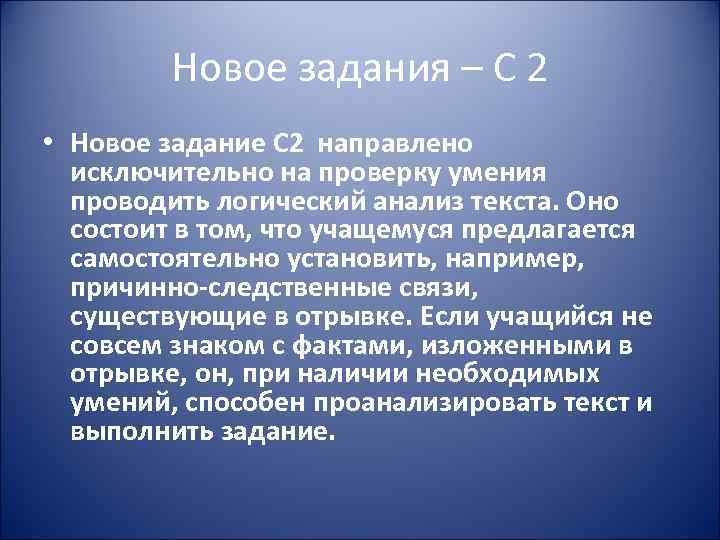 Новое задания – С 2

• Новое задание С2 направлено исключительно на проверку умения проводить логический анализ текста. Оно состоит в том, что учащемуся предлагается самостоятельно установить, например, причинно-следственные связи, существующие в отрывке. Если учащийся не совсем знаком с фактами, изложенными в отрывке, он, при наличии необходимых умений, способен проанализировать текст и выполнить задание.